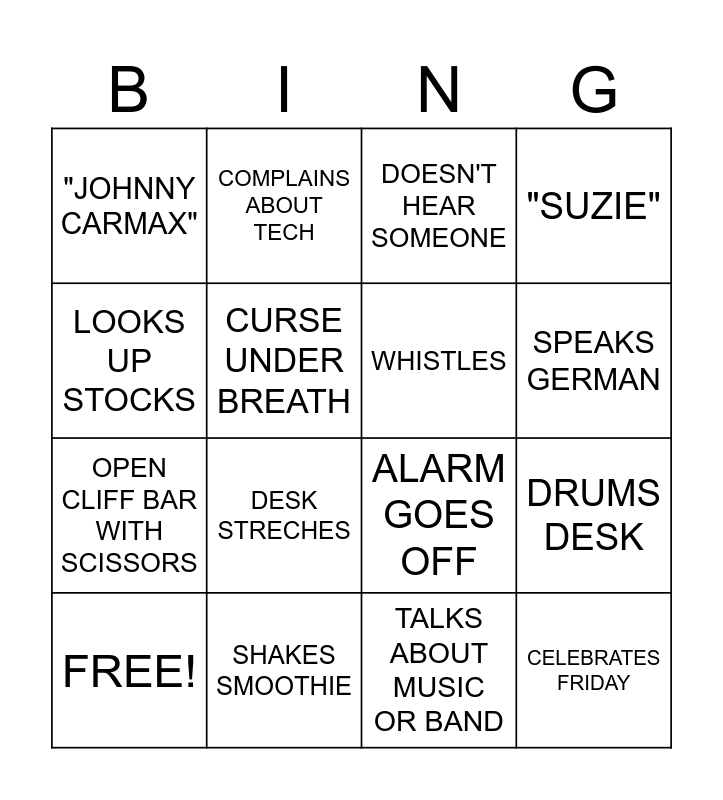 | B | I | N | G |
|---|---|---|---|
| "JOHNNY CARMAX" | COMPLAINS ABOUT TECH | DOESN'T HEAR SOMEONE | "SUZIE" |
| LOOKS UP STOCKS | CURSE UNDER BREATH | WHISTLES | SPEAKS GERMAN |
| OPEN CLIFF BAR WITH SCISSORS | DESK STRECHES | ALARM GOES OFF | DRUMS DESK |
| FREE! | SHAKES SMOOTHIE | TALKS ABOUT MUSIC OR BAND | CELEBRATES FRIDAY |